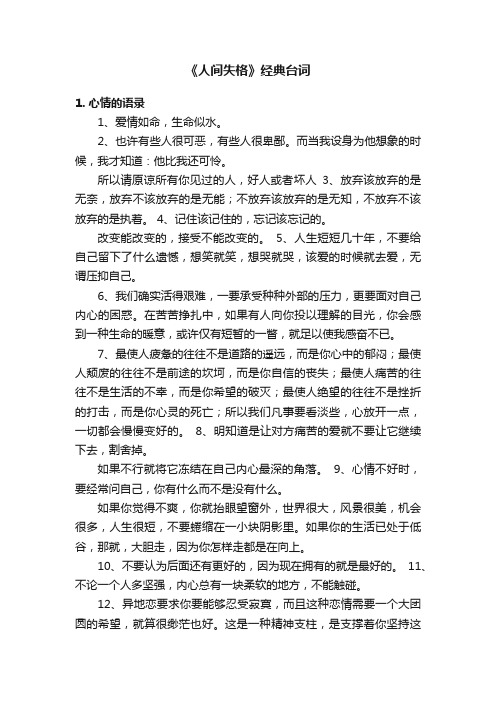 《人间失格》经典台词

1. 心情的语录

1、爱情如命，生命似水。

2、也许有些人很可恶，有些人很卑鄙。而当我设身为他想象的时候，我才知道：他比我还可怜。

所以请原谅所有你见过的人，好人或者坏人 3、放弃该放弃的是无奈，放弃不该放弃的是无能；不放弃该放弃的是无知，不放弃不该放弃的是执着。 4、记住该记住的，忘记该忘记的。

改变能改变的，接受不能改变的。 5、人生短短几十年，不要给自己留下了什么遗憾，想笑就笑，想哭就哭，该爱的时候就去爱，无谓压抑自己。

6、我们确实活得艰难，一要承受种种外部的压力，更要面对自己内心的困惑。在苦苦挣扎中，如果有人向你投以理解的目光，你会感到一种生命的暖意，或许仅有短暂的一瞥，就足以使我感奋不已。

7、最使人疲惫的往往不是道路的遥远，而是你心中的郁闷；最使人颓废的往往不是前途的坎坷，而是你自信的丧失；最使人痛苦的往往不是生活的不幸，而是你希望的破灭；最使人绝望的往往不是挫折的打击，而是你心灵的死亡；所以我们凡事要看淡些，心放开一点，一切都会慢慢变好的。 8、明知道是让对方痛苦的爱就不要让它继续下去，割舍掉。

如果不行就将它冻结在自己内心最深的角落。 9、心情不好时，要经常问自己，你有什么而不是没有什么。

如果你觉得不爽，你就抬眼望窗外，世界很大，风景很美，机会很多，人生很短，不要蜷缩在一小块阴影里。如果你的生活已处于低谷，那就，大胆走，因为你怎样走都是在向上。

10、不要认为后面还有更好的，因为现在拥有的就是最好的。 11、不论一个人多坚强，内心总有一块柔软的地方，不能触碰。

12、异地恋要求你要能够忍受寂寞，而且这种恋情需要一个大团圆的希望，就算很渺茫也好。这是一种精神支柱，是支撑着你坚持这